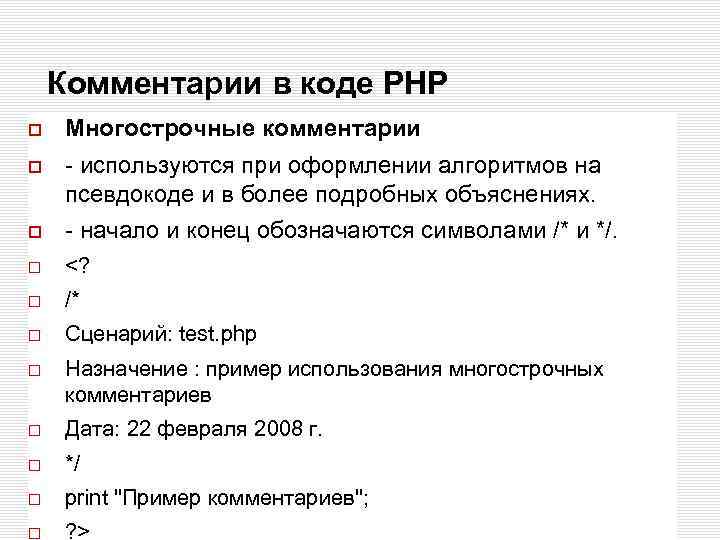 Комментарии в коде PHP

Многострочные комментарии

- используются при оформлении алгоритмов на псевдокоде и в более подробных объяснениях.

- начало и конец обозначаются символами /* и */.

<?

/*

Сценарий: test.php

Назначение : пример использования многострочных комментариев

Дата: 22 февраля 2008 г.

*/

print "Пример комментариев";

?>